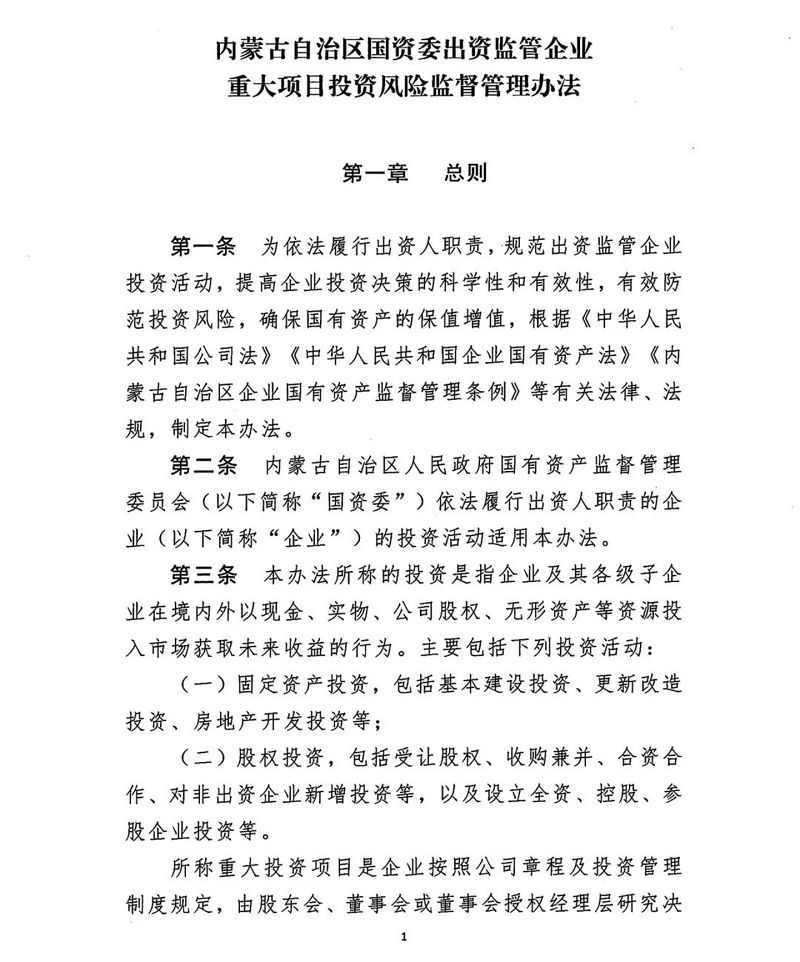 内蒙古自治区国资委出资监管企业
重大项目投资风险监督管理办法

第一章　总则

第一条　为依法履行出资人职责，规范出资监管企业投资活动，提高企业投资决策的科学性和有效性，有效防范投资风险，确保国有资产的保值增值，根据《中华人民共和国公司法》《中华人民共和国企业国有资产法》《内蒙古自治区企业国有资产监督管理条例》等有关法律、法规，制定本办法。

第二条　内蒙古自治区人民政府国有资产监督管理委员会（以下简称“国资委”）依法履行出资人职责的企业（以下简称“企业”）的投资活动适用本办法。

第三条　本办法所称的投资是指企业及其各级子企业在境内外以现金、实物、公司股权、无形资产等资源投入市场获取未来收益的行为。主要包括下列投资活动：

（一）固定资产投资，包括基本建设投资、更新改造投资、房地产开发投资等；

（二）股权投资，包括受让股权、收购兼并、合资合作、对非出资企业新增投资等，以及设立全资、控股、参股企业投资等。

所称重大投资项目是企业按照公司章程及投资管理制度规定，由股东会、董事会或董事会授权经理层研究决

1